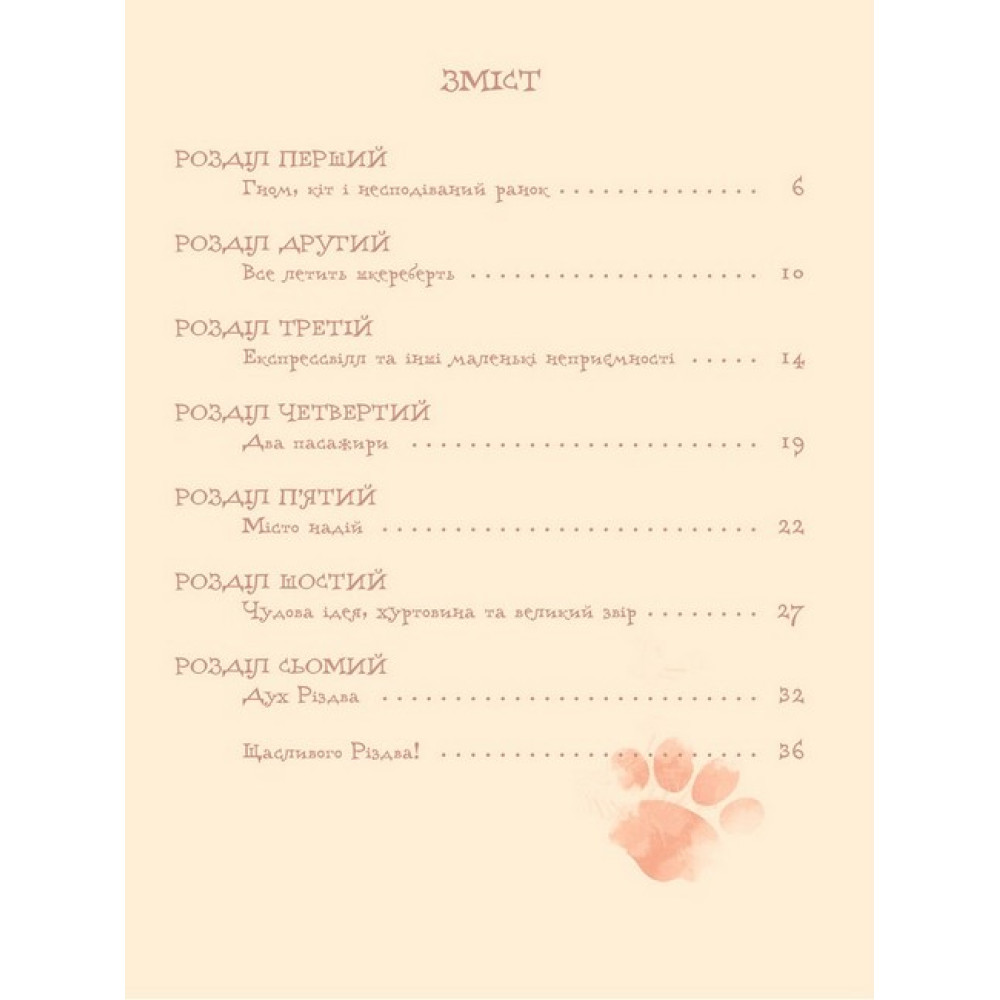 ЗМІСТ

РОЗДІЛ ПЕРШИЙ
Гном, кіт і несподіваний ранок 6

РОЗДІЛ ДРУГИЙ
Все летить шкереберть 10

РОЗДІЛ ТРЕТІЙ
Експрессвілл та інші маленькі неприємності 14

РОЗДІЛ ЧЕТВЕРТИЙ
Два пасажири 19

РОЗДІЛ П'ЯТИЙ
Місто надій 22

РОЗДІЛ ШОСТИЙ
Чудова ідея, хуртовина та великий звір 27

РОЗДІЛ СЬОМИЙ
Дух Різдва 32

Щасливого Різдва! 36